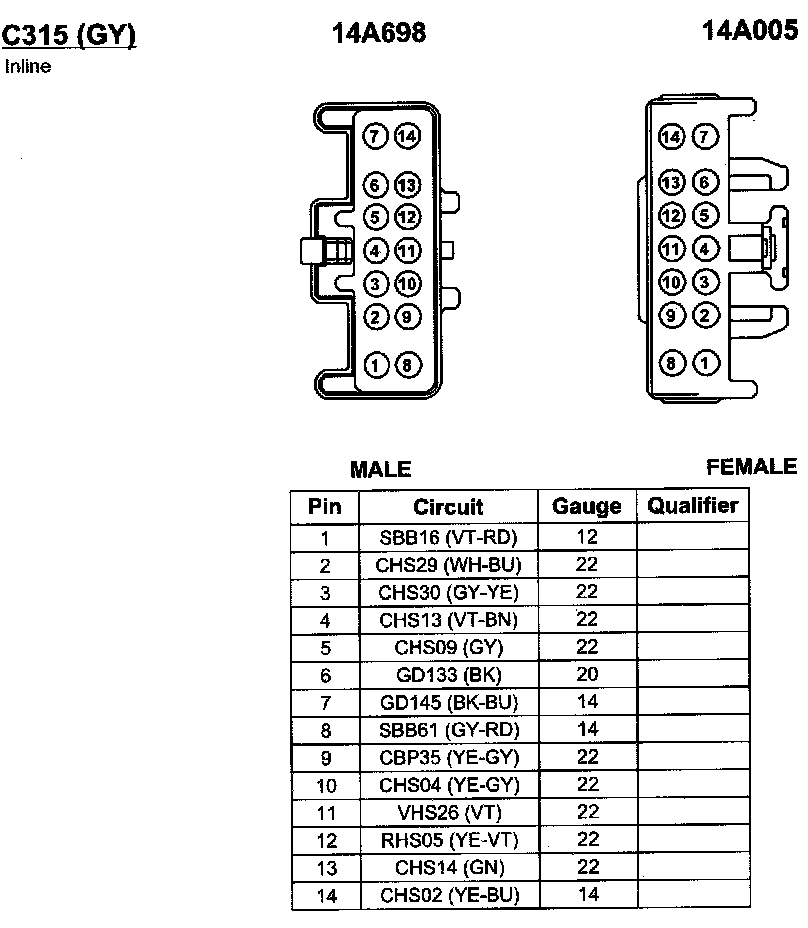 C315 (GY)
Inline

14A698

14A005

7 14
6 13
5 12
4 11
3 10
2 9
1 8

14 7
13 6
12 5
11 4
10 3
9 2
8 1

MALE

FEMALE

| Pin | Circuit | Gauge | Qualifier |
|---|---|---|---|
| 1 | SBB16 (VT-RD) | 12 | |
| 2 | CHS29 (WH-BU) | 22 | |
| 3 | CHS30 (GY-YE) | 22 | |
| 4 | CHS13 (VT-BN) | 22 | |
| 5 | CHS09 (GY) | 22 | |
| 6 | GD133 (BK) | 20 | |
| 7 | GD145 (BK-BU) | 14 | |
| 8 | SBB61 (GY-RD) | 14 | |
| 9 | CBP35 (YE-GY) | 22 | |
| 10 | CHS04 (YE-GY) | 22 | |
| 11 | VHS26 (VT) | 22 | |
| 12 | RHS05 (YE-VT) | 22 | |
| 13 | CHS14 (GN) | 22 | |
| 14 | CHS02 (YE-BU) | 14 | |